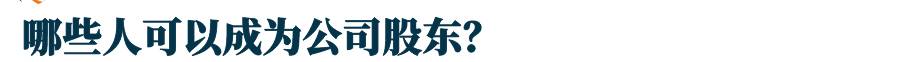 哪些人可以成为公司股东?